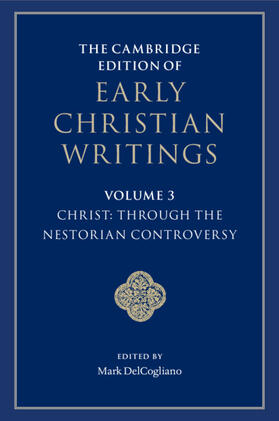 THE CAMBRIDGE EDITION OF
EARLY CHRISTIAN WRITINGS

VOLUME 3
CHRIST: THROUGH THE NESTORIAN CONTROVERSY

EDITED BY
Mark DelCogliano